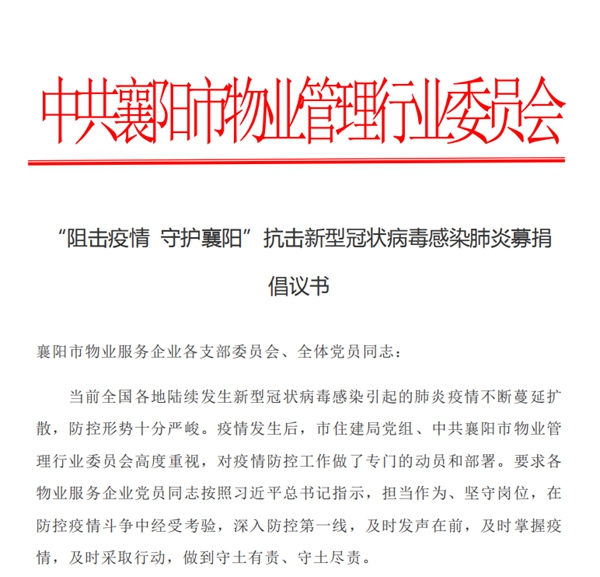 中共襄阳市物业管理行业委员会

“阻击疫情 守护襄阳”抗击新型冠状病毒感染肺炎募捐倡议书

襄阳市物业服务企业各支部委员会、全体党员同志：

当前全国各地陆续发生新型冠状病毒感染引起的肺炎疫情不断蔓延扩散，防控形势十分严峻。疫情发生后，市住建局党组、中共襄阳市物业管理行业委员会高度重视，对疫情防控工作做了专门的动员和部署。要求各物业服务企业党员同志按照习近平总书记指示，担当作为、坚守岗位，在防控疫情斗争中经受考验，深入防控第一线，及时发声在前，及时掌握疫情，及时采取行动，做到守土有责、守土尽责。